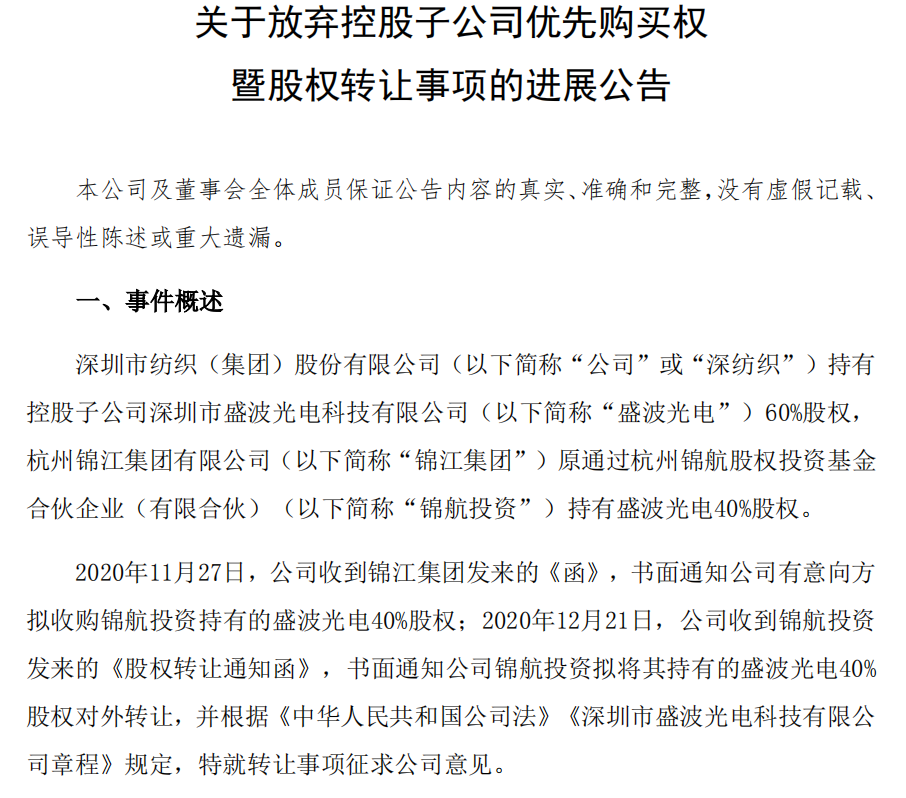 关于放弃控股子公司优先购买权
暨股权转让事项的进展公告

本公司及董事会全体成员保证公告内容的真实、准确和完整，没有虚假记载、误导性陈述或重大遗漏。

一、事件概述

深圳市纺织（集团）股份有限公司（以下简称“公司”或“深纺织”）持有控股子公司深圳市盛波光电科技有限公司（以下简称“盛波光电”）60%股权，杭州锦江集团有限公司（以下简称“锦江集团”）原通过杭州锦航股权投资基金合伙企业（有限合伙）（以下简称“锦航投资”）持有盛波光电40%股权。

2020年11月27日，公司收到锦江集团发来的《函》，书面通知公司有意向方拟收购锦航投资持有的盛波光电40%股权；2020年12月21日，公司收到锦航投资发来的《股权转让通知函》，书面通知公司锦航投资拟将其持有的盛波光电40%股权对外转让，并根据《中华人民共和国公司法》《深圳市盛波光电科技有限公司章程》规定，特就转让事项征求公司意见。